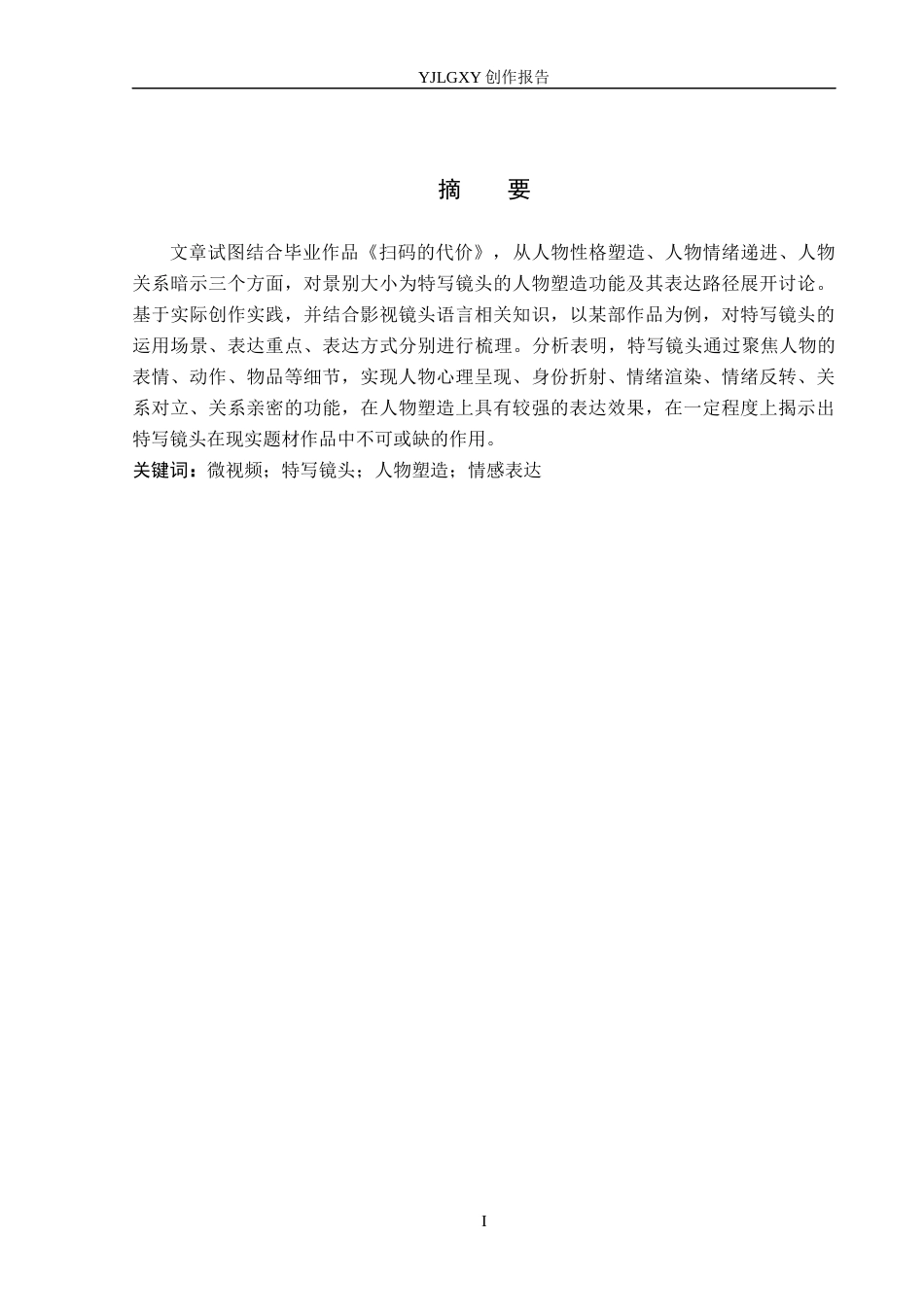 YJLGXY 创作报告

摘　要

文章试图结合毕业作品《扫码的代价》，从人物性格塑造、人物情绪递进、人物关系暗示三个方面，对景别大小为特写镜头的人物塑造功能及其表达路径展开讨论。基于实际创作实践，并结合影视镜头语言相关知识，以某部作品为例，对特写镜头的运用场景、表达重点、表达方式分别进行梳理。分析表明，特写镜头通过聚焦人物的表情、动作、物品等细节，实现人物心理呈现、身份折射、情绪渲染、情绪反转、关系对立、关系亲密的功能，在人物塑造上具有较强的表达效果，在一定程度上揭示出特写镜头在现实题材作品中不可或缺的作用。

关键词：微视频；特写镜头；人物塑造；情感表达

I